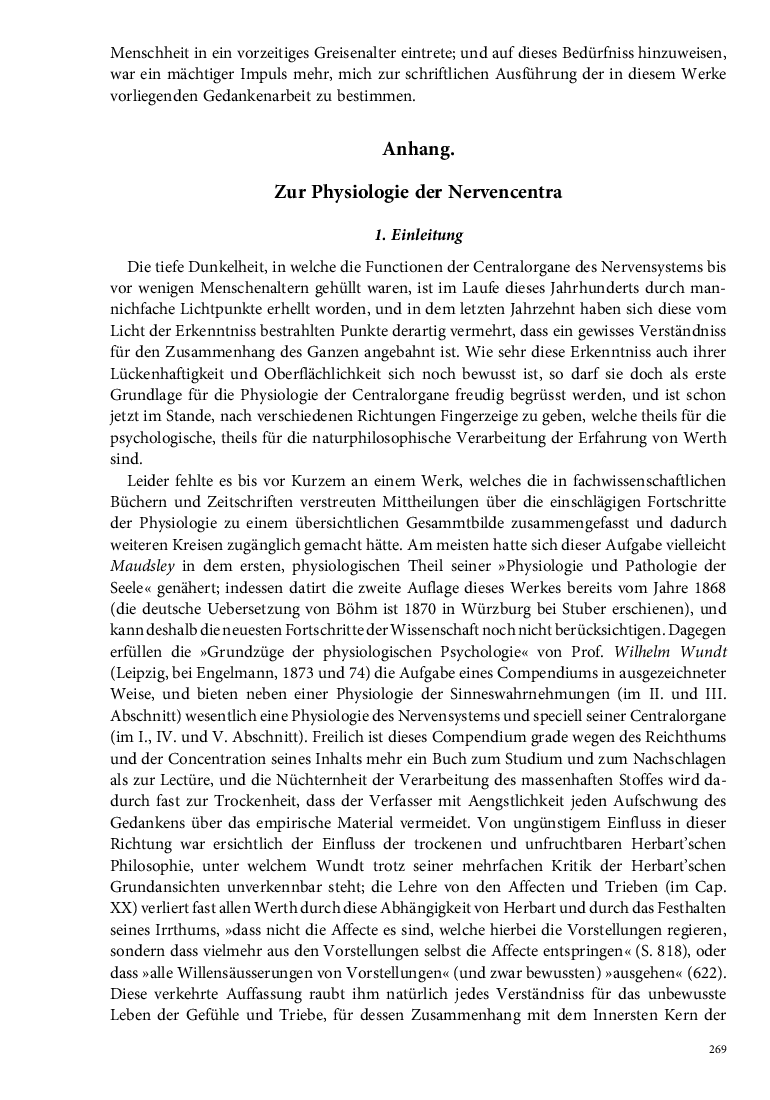 Menschheit in ein vorzeitiges Greisenalter eintrete; und auf dieses Bedürfniss hinzuweisen, war ein mächtiger Impuls mehr, mich zur schriftlichen Ausführung der in diesem Werke vorliegenden Gedankenarbeit zu bestimmen.

Anhang.

Zur Physiologie der Nervencentra

1. Einleitung

Die tiefe Dunkelheit, in welche die Functionen der Centralorgane des Nervensystems bis vor wenigen Menschenaltern gehüllt waren, ist im Laufe dieses Jahrhunderts durch mannichfache Lichtpunkte erhellt worden, und in dem letzten Jahrzehnt haben sich diese vom Licht der Erkenntniss bestrahlten Punkte derartig vermehrt, dass ein gewisses Verständniss für den Zusammenhang des Ganzen angebahnt ist. Wie sehr diese Erkenntniss auch ihrer Lückenhaftigkeit und Oberflächlichkeit sich noch bewusst ist, so darf sie doch als erste Grundlage für die Physiologie der Centralorgane freudig begrüsst werden, und ist schon jetzt im Stande, nach verschiedenen Richtungen Fingerzeige zu geben, welche theils für die psychologische, theils für die naturphilosophische Verarbeitung der Erfahrung von Werth sind.

Leider fehlte es bis vor Kurzem an einem Werk, welches die in fachwissenschaftlichen Büchern und Zeitschriften verstreuten Mittheilungen über die einschlägigen Fortschritte der Physiologie zu einem übersichtlichen Gesammtbilde zusammengefasst und dadurch weiteren Kreisen zugänglich gemacht hätte. Am meisten hatte sich dieser Aufgabe vielleicht Maudsley in dem ersten, physiologischen Theil seiner »Physiologie und Pathologie der Seele« genähert; indessen datirt die zweite Auflage dieses Werkes bereits vom Jahre 1868 (die deutsche Uebersetzung von Böhm ist 1870 in Würzburg bei Stuber erschienen), und kann deshalb die neuesten Fortschritte der Wissenschaft noch nicht berücksichtigen. Dagegen erfüllen die »Grundzüge der physiologischen Psychologie« von Prof. Wilhelm Wundt (Leipzig, bei Engelmann, 1873 und 74) die Aufgabe eines Compendiums in ausgezeichneter Weise, und bieten neben einer Physiologie der Sinneswahrnehmungen (im II. und III. Abschnitt) wesentlich eine Physiologie des Nervensystems und speciell seiner Centralorgane (im I., IV. und V. Abschnitt). Freilich ist dieses Compendium grade wegen des Reichthums und der Concentration seines Inhalts mehr ein Buch zum Studium und zum Nachschlagen als zur Lectüre, und die Nüchternheit der Verarbeitung des massenhaften Stoffes wird dadurch fast zur Trockenheit, dass der Verfasser mit Aengstlichkeit jeden Aufschwung des Gedankens über das empirische Material vermeidet. Von ungünstigem Einfluss in dieser Richtung war ersichtlich der Einfluss der trockenen und unfruchtbaren Herbart'schen Philosophie, unter welchem Wundt trotz seiner mehrfachen Kritik der Herbart'schen Grundansichten unverkennbar steht; die Lehre von den Affecten und Trieben (im Cap. XX) verliert fast allen Werth durch diese Abhängigkeit von Herbart und durch das Festhalten seines Irrthums, »dass nicht die Affecte es sind, welche hierbei die Vorstellungen regieren, sondern dass vielmehr aus den Vorstellungen selbst die Affecte entspringen« (S. 818), oder dass »alle Willensäusserungen von Vorstellungen« (und zwar bewussten) »ausgehen« (622). Diese verkehrte Auffassung raubt ihm natürlich jedes Verständniss für das unbewusste Leben der Gefühle und Triebe, für dessen Zusammenhang mit dem Innersten Kern der

269